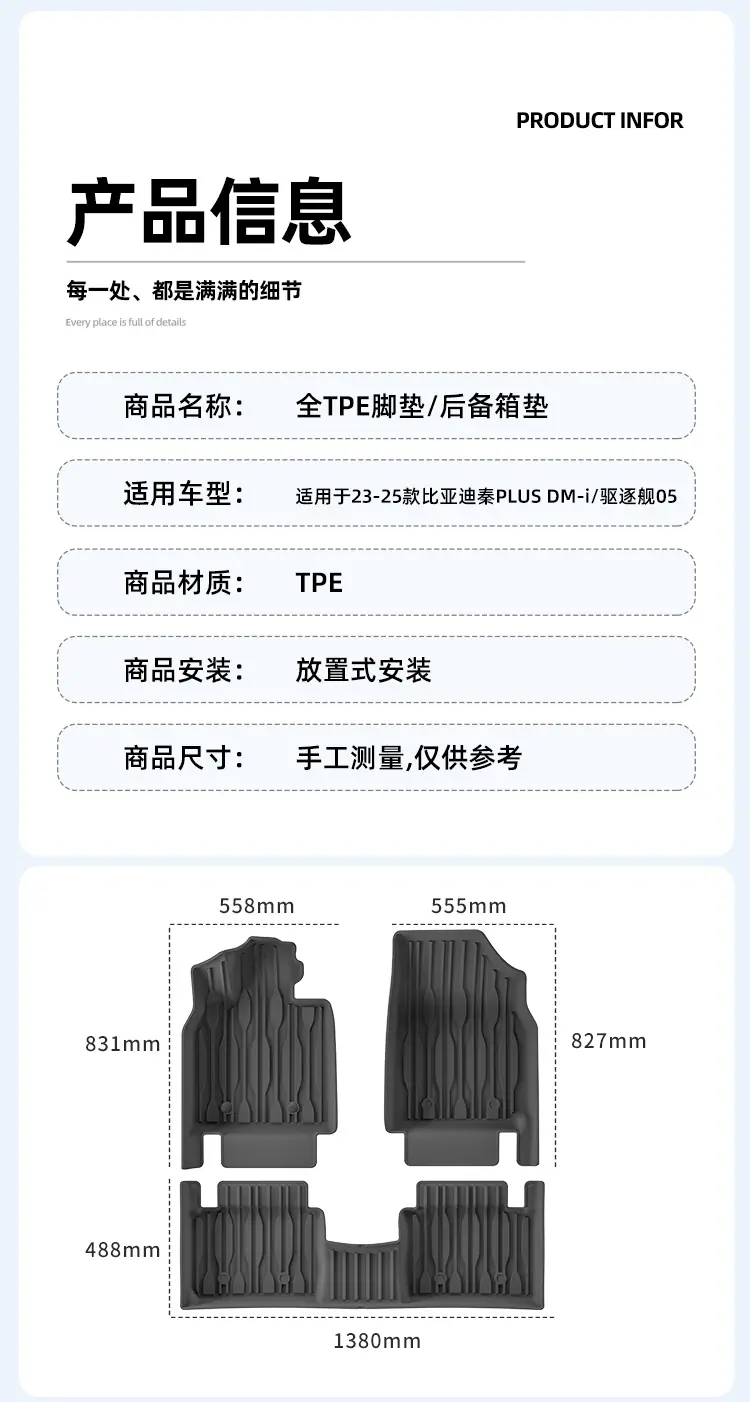 PRODUCT INFOR

产品信息

每一处、都是满满的细节

Every place is full of details

商品名称： 全TPE脚垫/后备箱垫

适用车型： 适用于23-25款比亚迪秦PLUS DM-i/驱逐舰05

商品材质： TPE

商品安装： 放置式安装

商品尺寸： 手工测量,仅供参考

558mm

555mm

831mm

827mm

488mm

1380mm